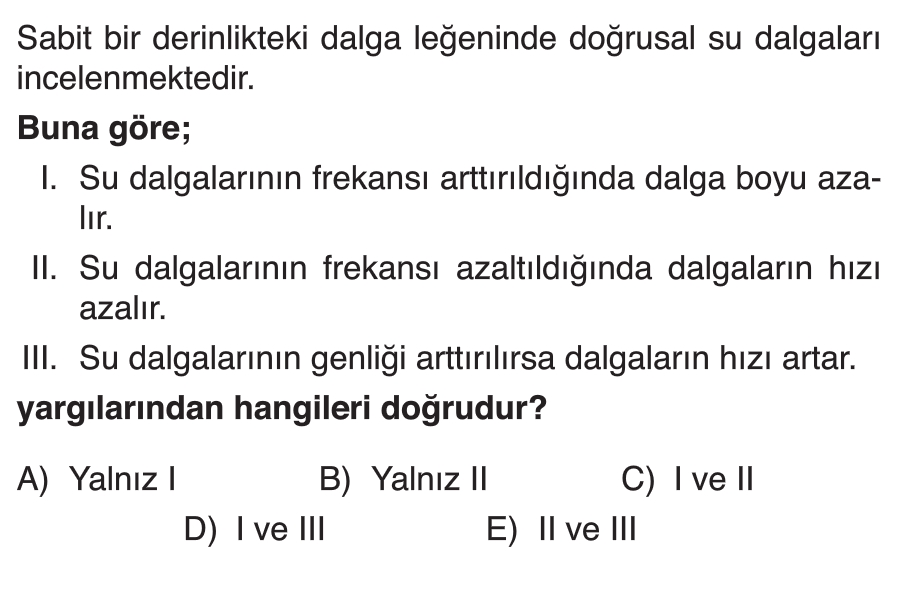 Sabit bir derinlikteki dalga leğeninde doğrusal su dalgaları incelenmektedir.

Buna göre;

I. Su dalgalarının frekansı arttırıldığında dalga boyu azalır.

II. Su dalgalarının frekansı azaltıldığında dalgaların hızı azalır.

III. Su dalgalarının genliği arttırılırsa dalgaların hızı artar.

yargılarından hangileri doğrudur?

A) Yalnız I B) Yalnız II C) I ve II
D) I ve III E) II ve III